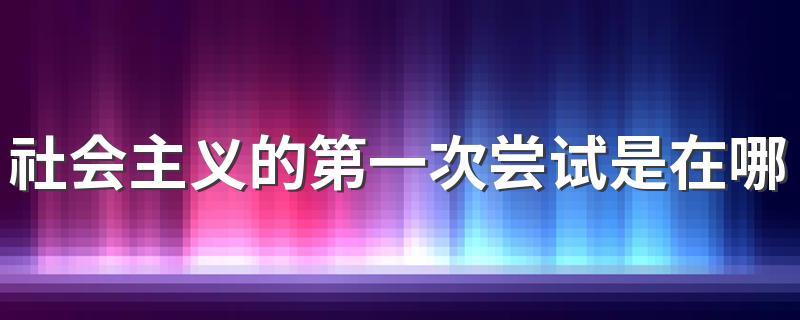 社会主义的第一次尝试是在哪